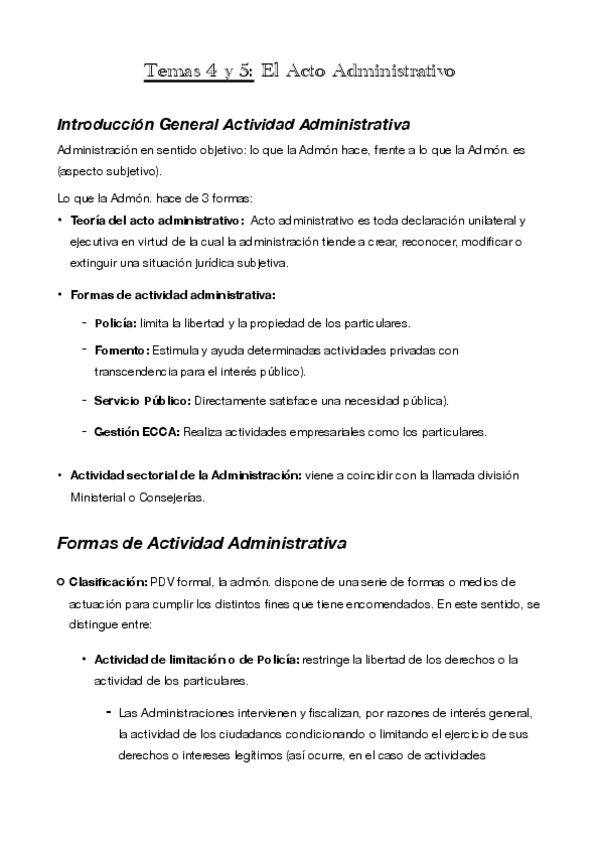 Temas 4 y 5: El Acto Administrativo

Introducción General Actividad Administrativa

Administración en sentido objetivo: lo que la Admón hace, frente a lo que la Admón. es (aspecto subjetivo).

Lo que la Admón. hace de 3 formas:

• Teoría del acto administrativo: Acto administrativo es toda declaración unilateral y ejecutiva en virtud de la cual la administración tiende a crear, reconocer, modificar o extinguir una situación jurídica subjetiva.

• Formas de actividad administrativa:

- Policía: limita la libertad y la propiedad de los particulares.

- Fomento: Estimula y ayuda determinadas actividades privadas con transcendencia para el interés público).

- Servicio Público: Directamente satisface una necesidad pública).

- Gestión ECCA: Realiza actividades empresariales como los particulares.

• Actividad sectorial de la Administración: viene a coincidir con la llamada división Ministerial o Consejerías.

Formas de Actividad Administrativa

○ Clasificación: PDV formal, la admón. dispone de una serie de formas o medios de actuación para cumplir los distintos fines que tiene encomendados. En este sentido, se distingue entre:

• Actividad de limitación o de Policía: restringe la libertad de los derechos o la actividad de los particulares.

- Las Administraciones intervienen y fiscalizan, por razones de interés general, la actividad de los ciudadanos condicionando o limitando el ejercicio de sus derechos o intereses legítimos (así ocurre, en el caso de actividades